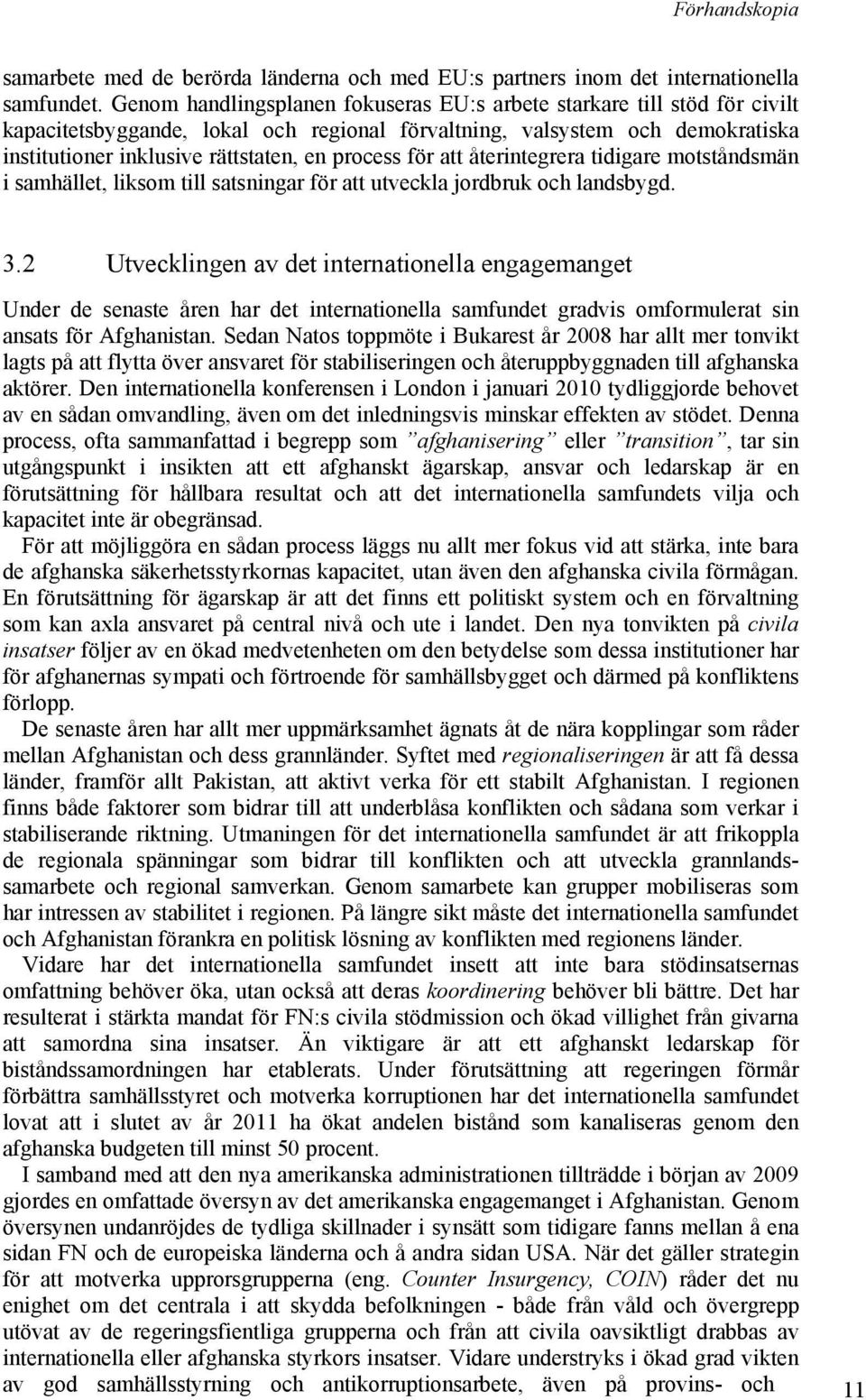 Förhandskopia

samarbete med de berörda länderna och med EU:s partners inom det internationella samfundet. Genom handlingsplanen fokuseras EU:s arbete starkare till stöd för civilt kapacitetsbyggande, lokal och regional förvaltning, valsystem och demokratiska institutioner inklusive rättstaten, en process för att återintegrera tidigare motståndsmän i samhället, liksom till satsningar för att utveckla jordbruk och landsbygd.

3.2 Utvecklingen av det internationella engagemanget

Under de senaste åren har det internationella samfundet gradvis omformulerat sin ansats för Afghanistan. Sedan Natos toppmöte i Bukarest år 2008 har allt mer tonvikt lagts på att flytta över ansvaret för stabiliseringen och återuppbyggnaden till afghanska aktörer. Den internationella konferensen i London i januari 2010 tydliggjorde behovet av en sådan omvandling, även om det inledningsvis minskar effekten av stödet. Denna process, ofta sammanfattad i begrepp som ”afghanisering” eller ”transition”, tar sin utgångspunkt i insikten att ett afghanskt ägarskap, ansvar och ledarskap är en förutsättning för hållbara resultat och att det internationella samfundets vilja och kapacitet inte är obegränsad.

För att möjliggöra en sådan process läggs nu allt mer fokus vid att stärka, inte bara de afghanska säkerhetsstyrkornas kapacitet, utan även den afghanska civila förmågan. En förutsättning för ägarskap är att det finns ett politiskt system och en förvaltning som kan axla ansvaret på central nivå och ute i landet. Den nya tonvikten på civila insatser följer av en ökad medvetenheten om den betydelse som dessa institutioner har för afghanernas sympati och förtroende för samhällsbygget och därmed på konfliktens förlopp.

De senaste åren har allt mer uppmärksamhet ägnats åt de nära kopplingar som råder mellan Afghanistan och dess grannländer. Syftet med regionaliseringen är att få dessa länder, framför allt Pakistan, att aktivt verka för ett stabilt Afghanistan. I regionen finns både faktorer som bidrar till att underblåsa konflikten och sådana som verkar i stabiliserande riktning. Utmaningen för det internationella samfundet är att frikoppla de regionala spänningar som bidrar till konflikten och att utveckla grannlandssamarbete och regional samverkan. Genom samarbete kan grupper mobiliseras som har intressen av stabilitet i regionen. På längre sikt måste det internationella samfundet och Afghanistan förankra en politisk lösning av konflikten med regionens länder.

Vidare har det internationella samfundet insett att inte bara stödinsatsernas omfattning behöver öka, utan också att deras koordinering behöver bli bättre. Det har resulterat i stärkta mandat för FN:s civila stödmission och ökad villighet från givarna att samordna sina insatser. Än viktigare är att ett afghanskt ledarskap för biståndssamordningen har etablerats. Under förutsättning att regeringen förmår förbättra samhällsstyret och motverka korruptionen har det internationella samfundet lovat att i slutet av år 2011 ha ökat andelen bistånd som kanaliseras genom den afghanska budgeten till minst 50 procent.

I samband med att den nya amerikanska administrationen tillträdde i början av 2009 gjordes en omfattade översyn av det amerikanska engagemanget i Afghanistan. Genom översynen undanröjdes de tydliga skillnader i synsätt som tidigare fanns mellan å ena sidan FN och de europeiska länderna och å andra sidan USA. När det gäller strategin för att motverka upprorsgrupperna (eng. Counter Insurgency, COIN) råder det nu enighet om det centrala i att skydda befolkningen - både från våld och övergrepp utövat av de regeringsfientliga grupperna och från att civila oavsiktligt drabbas av internationella eller afghanska styrkors insatser. Vidare understryks i ökad grad vikten av god samhällsstyrning och antikorruptionsarbete, även på provins- och

11